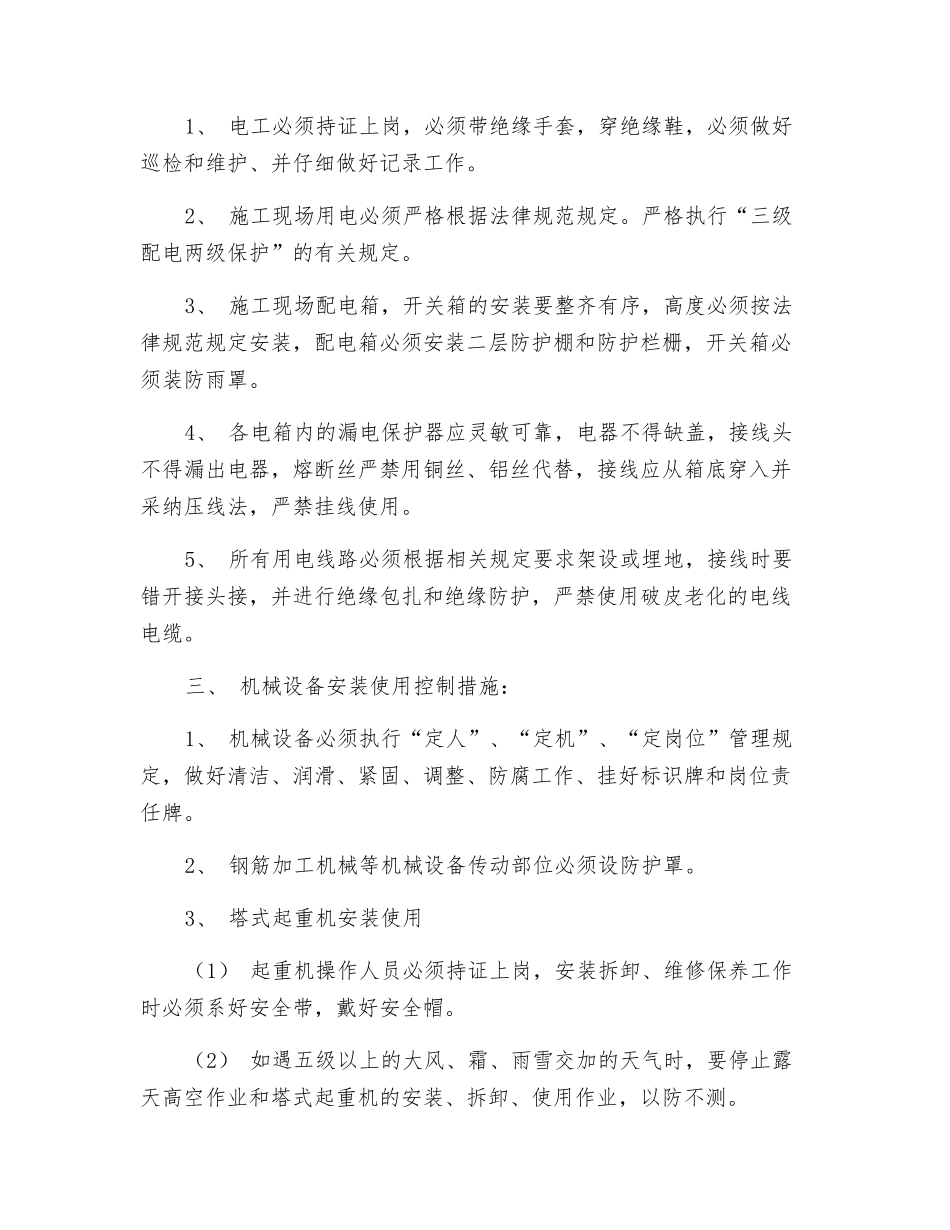 1、 电工必须持证上岗，必须带绝缘手套，穿绝缘鞋，必须做好巡检和维护、并仔细做好记录工作。

2、 施工现场用电必须严格根据法律规范规定。严格执行“三级配电两级保护”的有关规定。

3、 施工现场配电箱，开关箱的安装要整齐有序，高度必须按法律规范规定安装，配电箱必须安装二层防护棚和防护栏栅，开关箱必须装防雨罩。

4、 各电箱内的漏电保护器应灵敏可靠，电器不得缺盖，接线头不得漏出电器，熔断丝严禁用铜丝、铝丝代替，接线应从箱底穿入并采纳压线法，严禁挂线使用。

5、 所有用电线路必须根据相关规定要求架设或埋地，接线时要错开接头接，并进行绝缘包扎和绝缘防护，严禁使用破皮老化的电线电缆。

三、 机械设备安装使用控制措施：

1、 机械设备必须执行“定人”、“定机”、“定岗位”管理规定，做好清洁、润滑、紧固、调整、防腐工作、挂好标识牌和岗位责任牌。

2、 钢筋加工机械等机械设备传动部位必须设防护罩。

3、 塔式起重机安装使用

（1） 起重机操作人员必须持证上岗，安装拆卸、维修保养工作时必须系好安全带，戴好安全帽。

（2） 如遇五级以上的大风、霜、雨雪交加的天气时，要停止露天高空作业和塔式起重机的安装、拆卸、使用作业，以防不测。